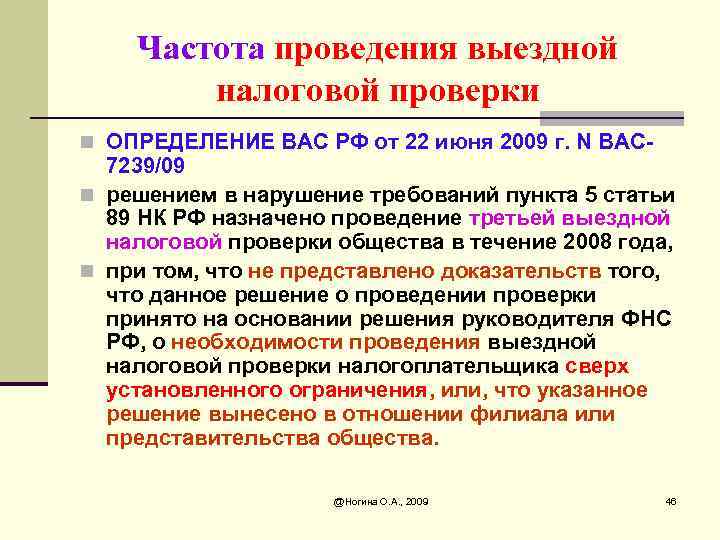 Частота проведения выездной налоговой проверки

ОПРЕДЕЛЕНИЕ ВАС РФ от 22 июня 2009 г. N ВАС-7239/09

решением в нарушение требований пункта 5 статьи 89 НК РФ назначено проведение третьей выездной налоговой проверки общества в течение 2008 года,

при том, что не представлено доказательств того, что данное решение о проведении проверки принято на основании решения руководителя ФНС РФ, о необходимости проведения выездной налоговой проверки налогоплательщика сверх установленного ограничения, или, что указанное решение вынесено в отношении филиала или представительства общества.

@Ногина О.А., 2009

46